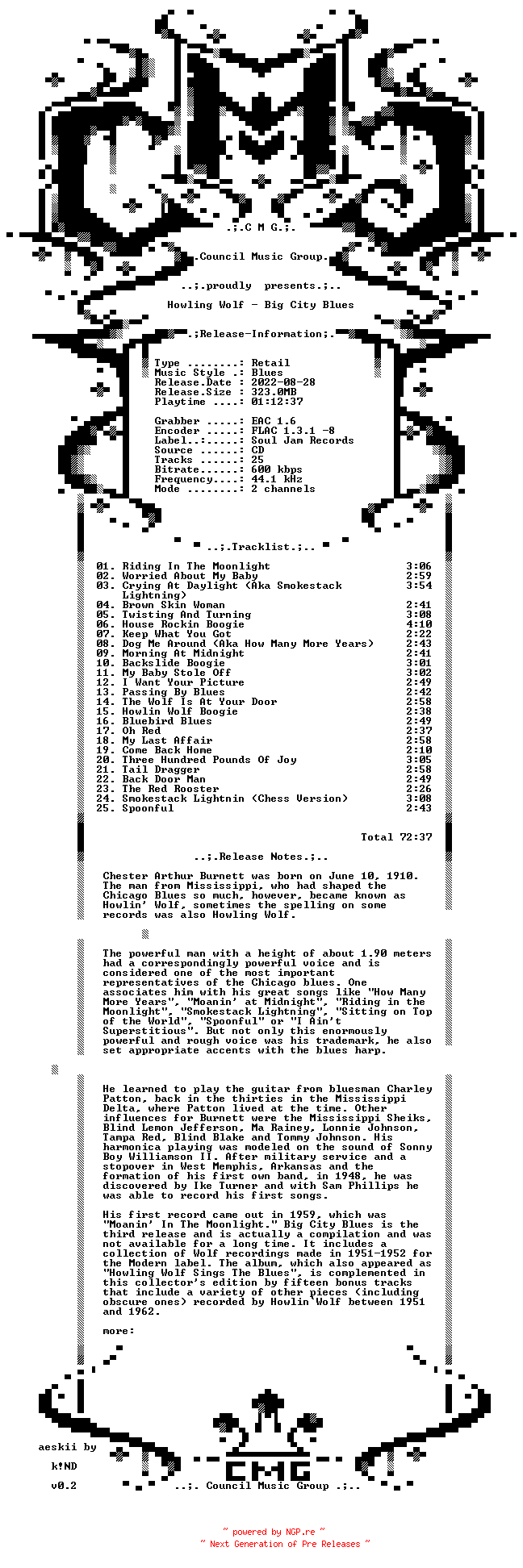 .;.C M G.;.

.Council Music Group.

..;.proudly presents.;..

Howling Wolf - Big City Blues

.;Release-Information;.

Type ........: Retail
Music Style .: Blues
Release.Date : 2022-08-28
Release.Size : 323.0MB
Playtime ....: 01:12:37

Grabber .....: EAC 1.6
Encoder .....: FLAC 1.3.1 -8
Label..:.....: Soul Jam Records
Source ......: CD
Tracks ......: 25
Bitrate......: 600 kbps
Frequency....: 44.1 kHz
Mode ........: 2 channels

..;.Tracklist.;..

01. Riding In The Moonlight 3:06
02. Worried About My Baby 2:59
03. Crying At Daylight (Aka Smokestack Lightning) 3:54
04. Brown Skin Woman 2:41
05. Twisting And Turning 3:08
06. House Rockin Boogie 4:10
07. Keep What You Got 2:22
08. Dog Me Around (Aka How Many More Years) 2:43
09. Morning At Midnight 2:41
10. Backslide Boogie 3:01
11. My Baby Stole Off 3:02
12. I Want Your Picture 2:49
13. Passing By Blues 2:42
14. The Wolf Is At Your Door 2:58
15. Howlin Wolf Boogie 2:38
16. Bluebird Blues 2:49
17. Oh Red 2:37
18. My Last Affair 2:58
19. Come Back Home 2:10
20. Three Hundred Pounds Of Joy 3:05
21. Tail Dragger 2:58
22. Back Door Man 2:49
23. The Red Rooster 2:26
24. Smokestack Lightnin (Chess Version) 3:08
25. Spoonful 2:43

Total 72:37

..;.Release Notes.;..

Chester Arthur Burnett was born on June 10, 1910. The man from Mississippi, who had shaped the Chicago Blues so much, however, became known as Howlin' Wolf, sometimes the spelling on some records was also Howling Wolf.

The powerful man with a height of about 1.90 meters had a correspondingly powerful voice and is considered one of the most important representatives of the Chicago blues. One associates him with his great songs like "How Many More Years", "Moanin' at Midnight", "Riding in the Moonlight", "Smokestack Lightning", "Sitting on Top of the World", "Spoonful" or "I Ain't Superstitious". But not only this enormously powerful and rough voice was his trademark, he also set appropriate accents with the blues harp.

He learned to play the guitar from bluesman Charley Patton, back in the thirties in the Mississippi Delta, where Patton lived at the time. Other influences for Burnett were the Mississippi Sheiks, Blind Lemon Jefferson, Ma Rainey, Lonnie Johnson, Tampa Red, Blind Blake and Tommy Johnson. His harmonica playing was modeled on the sound of Sonny Boy Williamson II. After military service and a stopover in West Memphis, Arkansas and the formation of his first own band, in 1948, he was discovered by Ike Turner and with Sam Phillips he was able to record his first songs.

His first record came out in 1959, which was "Moanin' In The Moonlight." Big City Blues is the third release and is actually a compilation and was not available for a long time. It includes a collection of Wolf recordings made in 1951-1952 for the Modern label. The album, which also appeared as "Howling Wolf Sings The Blues", is complemented in this collector's edition by fifteen bonus tracks that include a variety of other pieces (including obscure ones) recorded by Howlin Wolf between 1951 and 1962.

more:

aeskii by
k!ND
v0.2

CMG
..;. Council Music Group .;..

~ powered by NGP.re ~
~ Next Generation of Pre Releases ~